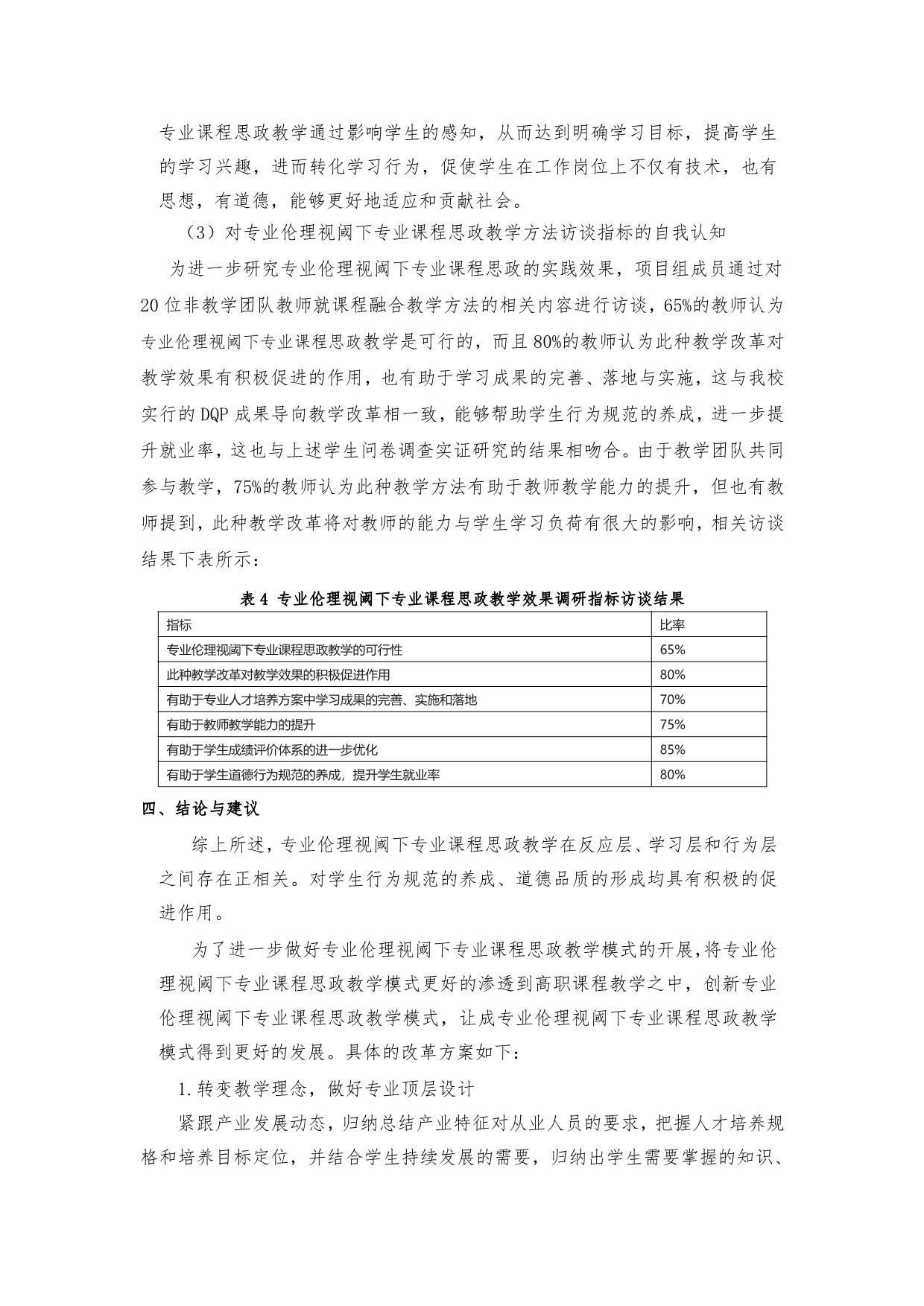 专业课程思政教学通过影响学生的感知，从而达到明确学习目标，提高学生的学习兴趣，进而转化学习行为，促使学生在工作岗位上不仅有技术，也有思想，有道德，能够更好地适应和贡献社会。

（3）对专业伦理视阈下专业课程思政教学方法访谈指标的自我认知

为进一步研究专业伦理视阈下专业课程思政的实践效果，项目组成员通过对20位非教学团队教师就课程融合教学方法的相关内容进行访谈，65%的教师认为专业伦理视阈下专业课程思政教学是可行的，而且80%的教师认为此种教学改革对教学效果有积极促进的作用，也有助于学习成果的完善、落地与实施，这与我校实行的DQP成果导向教学改革相一致，能够帮助学生行为规范的养成，进一步提升就业率，这也与上述学生问卷调查实证研究的结果相吻合。由于教学团队共同参与教学，75%的教师认为此种教学方法有助于教师教学能力的提升，但也有教师提到，此种教学改革将对教师的能力与学生学习负荷有很大的影响，相关访谈结果下表所示：

表4 专业伦理视阈下专业课程思政教学效果调研指标访谈结果

| 指标 | 比率 |
|---|---|
| 专业伦理视阈下专业课程思政教学的可行性 | 65% |
| 此种教学改革对教学效果的积极促进作用 | 80% |
| 有助于专业人才培养方案中学习成果的完善、实施和落地 | 70% |
| 有助于教师教学能力的提升 | 75% |
| 有助于学生成绩评价体系的进一步优化 | 85% |
| 有助于学生道德行为规范的养成，提升学生就业率 | 80% |

四、结论与建议

综上所述，专业伦理视阈下专业课程思政教学在反应层、学习层和行为层之间存在正相关。对学生行为规范的养成、道德品质的形成均具有积极的促进作用。

为了进一步做好专业伦理视阈下专业课程思政教学模式的开展，将专业伦理视阈下专业课程思政教学模式更好的渗透到高职课程教学之中，创新专业伦理视阈下专业课程思政教学模式，让成专业伦理视阈下专业课程思政教学模式得到更好的发展。具体的改革方案如下：

1.转变教学理念，做好专业顶层设计

紧跟产业发展动态，归纳总结产业特征对从业人员的要求，把握人才培养规格和培养目标定位，并结合学生持续发展的需要，归纳出学生需要掌握的知识、